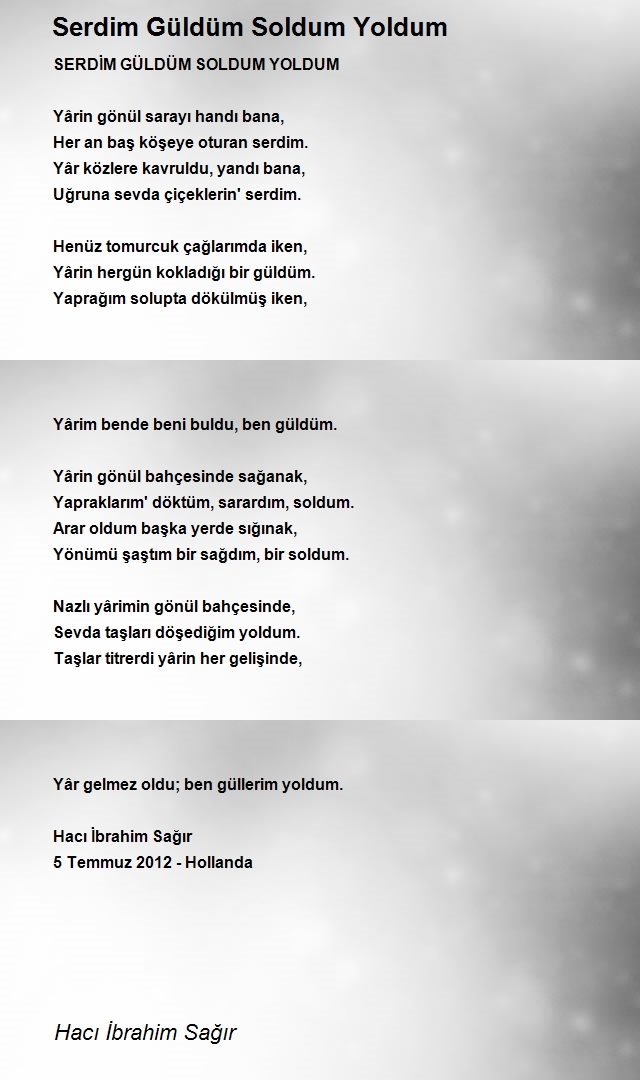 Serdim Güldüm Soldum Yoldum

SERDİM GÜLDÜM SOLDUM YOLDUM

Yârin gönül sarayı handı bana,
Her an baş köşeye oturan serdim.
Yâr közlere kavruldu, yandı bana,
Uğruna sevda çiçeklerin' serdim.

Henüz tomurcuk çağlarımda iken,
Yârin hergün kokladığı bir güldüm.
Yaprağım solupta dökülmüş iken,

Yârim bende beni buldu, ben güldüm.

Yârin gönül bahçesinde sağanak,
Yapraklarım' döktüm, sarardım, soldum.
Arar oldum başka yerde sığınak,
Yönümü şaştım bir sağdım, bir soldum.

Nazlı yârimin gönül bahçesinde,
Sevda taşları döşediğim yoldum.
Taşlar titrerdi yârin her gelişinde,

Yâr gelmez oldu; ben güllerim yoldum.

Hacı İbrahim Sağır
5 Temmuz 2012 - Hollanda

Hacı İbrahim Sağır